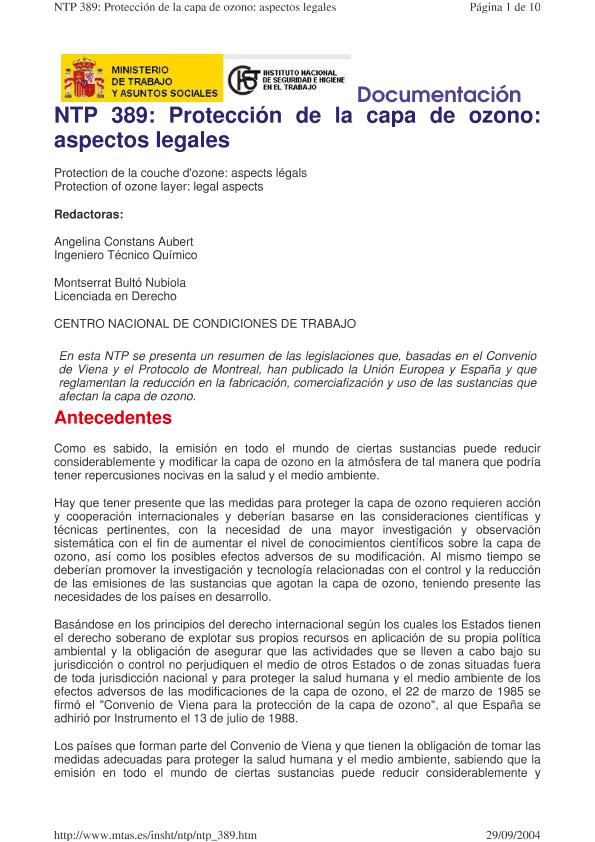 NTP 389: Protección de la capa de ozono: aspectos legales Página 1 de 10

MINISTERIO DE TRABAJO Y ASUNTOS SOCIALES

INSTITUTO NACIONAL DE SEGURIDAD E HIGIENE EN EL TRABAJO

Documentación

NTP 389: Protección de la capa de ozono: aspectos legales

Protection de la couche d'ozone: aspects légals
Protection of ozone layer: legal aspects

Redactoras:

Angelina Constans Aubert
Ingeniero Técnico Químico

Montserrat Bultó Nubiola
Licenciada en Derecho

CENTRO NACIONAL DE CONDICIONES DE TRABAJO

En esta NTP se presenta un resumen de las legislaciones que, basadas en el Convenio de Viena y el Protocolo de Montreal, han publicado la Unión Europea y España y que reglamentan la reducción en la fabricación, comerciafización y uso de las sustancias que afectan la capa de ozono.

Antecedentes

Como es sabido, la emisión en todo el mundo de ciertas sustancias puede reducir considerablemente y modificar la capa de ozono en la atmósfera de tal manera que podría tener repercusiones nocivas en la salud y el medio ambiente.

Hay que tener presente que las medidas para proteger la capa de ozono requieren acción y cooperación internacionales y deberían basarse en las consideraciones científicas y técnicas pertinentes, con la necesidad de una mayor investigación y observación sistemática con el fin de aumentar el nivel de conocimientos científicos sobre la capa de ozono, así como los posibles efectos adversos de su modificación. Al mismo tiempo se deberían promover la investigación y tecnología relacionadas con el control y la reducción de las emisiones de las sustancias que agotan la capa de ozono, teniendo presente las necesidades de los países en desarrollo.

Basándose en los principios del derecho internacional según los cuales los Estados tienen el derecho soberano de explotar sus propios recursos en aplicación de su propia política ambiental y la obligación de asegurar que las actividades que se lleven a cabo bajo su jurisdicción o control no perjudiquen el medio de otros Estados o de zonas situadas fuera de toda jurisdicción nacional y para proteger la salud humana y el medio ambiente de los efectos adversos de las modificaciones de la capa de ozono, el 22 de marzo de 1985 se firmó el "Convenio de Viena para la protección de la capa de ozono", al que España se adhirió por Instrumento el 13 de julio de 1988.

Los países que forman parte del Convenio de Viena y que tienen la obligación de tomar las medidas adecuadas para proteger la salud humana y el medio ambiente, sabiendo que la emisión en todo el mundo de ciertas sustancias puede reducir considerablemente y

http://www.mtas.es/insht/ntp/ntp_389.htm 29/09/2004